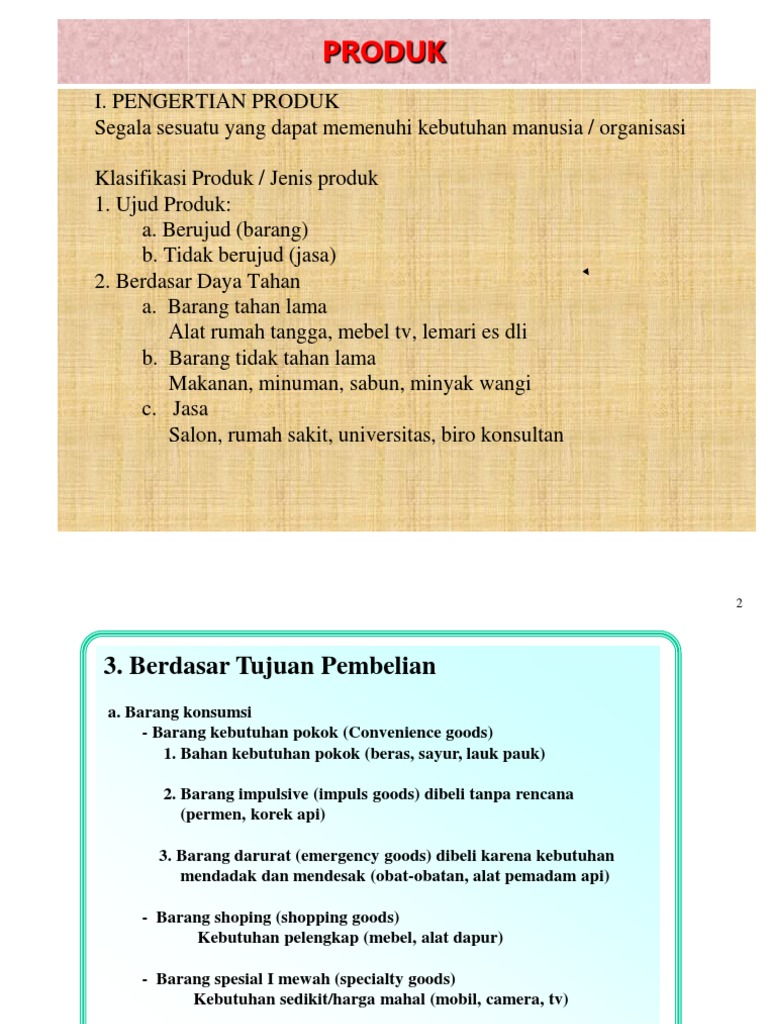 PRODUK

I. PENGERTIAN PRODUK
Segala sesuatu yang dapat memenuhi kebutuhan manusia / organisasi

Klasifikasi Produk / Jenis produk
1. Ujud Produk:
a. Berujud (barang)
b. Tidak berujud (jasa)
2. Berdasar Daya Tahan
a. Barang tahan lama
Alat rumah tangga, mebel tv, lemari es dli
b. Barang tidak tahan lama
Makanan, minuman, sabun, minyak wangi
c. Jasa
Salon, rumah sakit, universitas, biro konsultan

2

3. Berdasar Tujuan Pembelian

a. Barang konsumsi
- Barang kebutuhan pokok (Convenience goods)
1. Bahan kebutuhan pokok (beras, sayur, lauk pauk)

2. Barang impulsive (impuls goods) dibeli tanpa rencana (permen, korek api)

3. Barang darurat (emergency goods) dibeli karena kebutuhan mendadak dan mendesak (obat-obatan, alat pemadam api)

- Barang shoping (shopping goods)
Kebutuhan pelengkap (mebel, alat dapur)

- Barang spesial I mewah (specialty goods)
Kebutuhan sedikit/harga mahal (mobil, camera, tv)